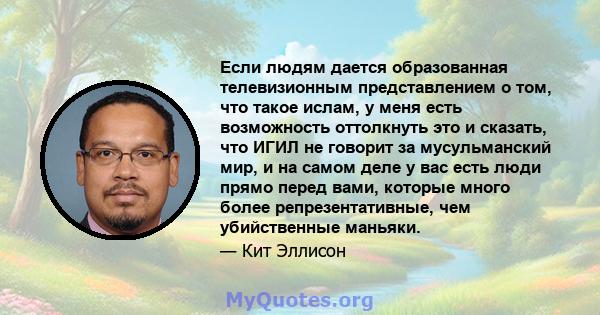 Если людям дается образованная телевизионным представлением о том, что такое ислам, у меня есть возможность оттолкнуть это и сказать, что ИГИЛ не говорит за мусульманский мир, и на самом деле у вас есть люди прямо перед вами, которые много более репрезентативные, чем убийственные маньяки.

— Кит Эллисон

MyQuotes.org